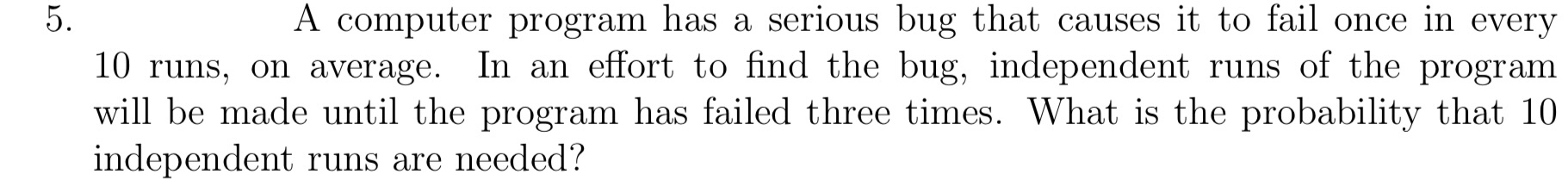 5. A computer program has a serious bug that causes it to fail once in every 10 runs, on average. In an effort to find the bug, independent runs of the program will be made until the program has failed three times. What is the probability that 10 independent runs are needed?